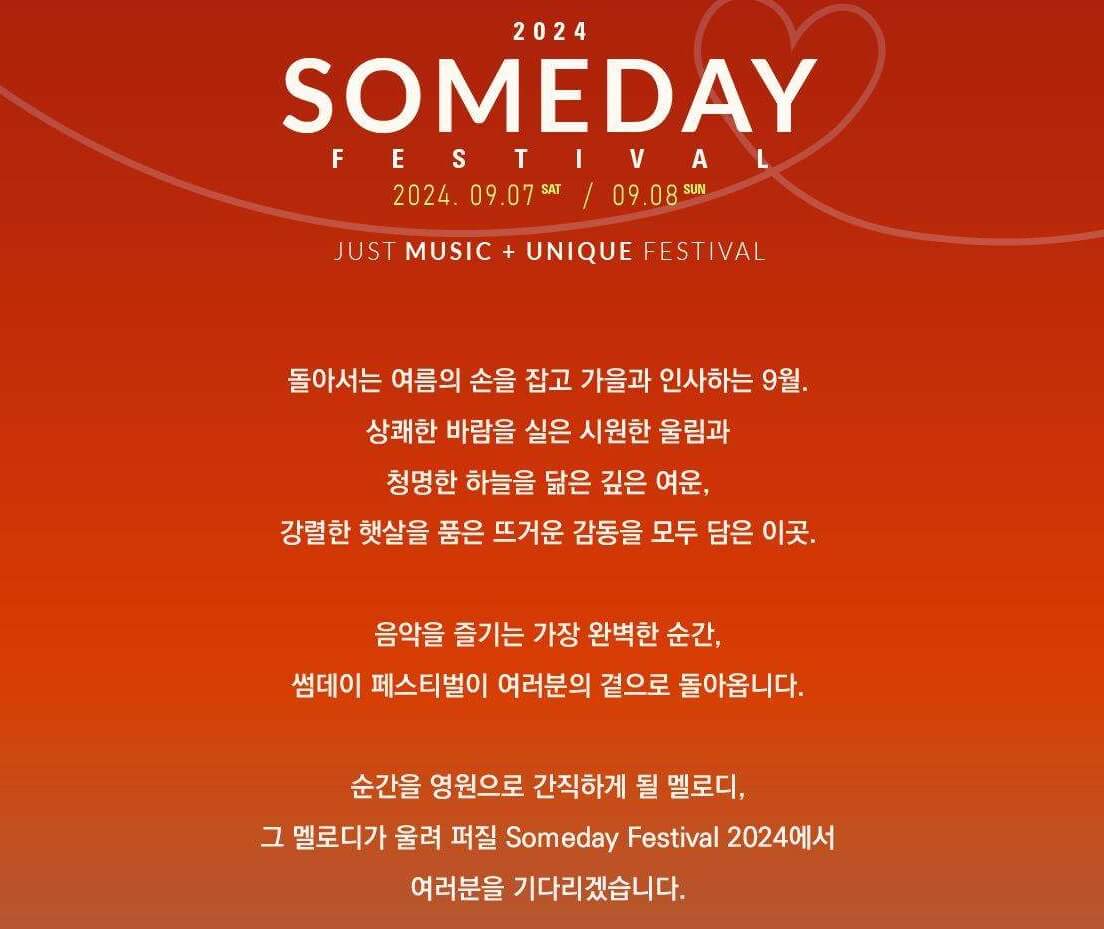 2024
SOMEDAY
FESTIVAL
2024. 09.07 SAT / 09.08 SUN

JUST MUSIC + UNIQUE FESTIVAL

돌아서는 여름의 손을 잡고 가을과 인사하는 9월.
상쾌한 바람을 실은 시원한 울림과
청명한 하늘을 닮은 깊은 여운,
강렬한 햇살을 품은 뜨거운 감동을 모두 담은 이곳.

음악을 즐기는 가장 완벽한 순간,
썸데이 페스티벌이 여러분의 곁으로 돌아옵니다.

순간을 영원으로 간직하게 될 멜로디,
그 멜로디가 울려 퍼질 Someday Festival 2024에서
여러분을 기다리겠습니다.